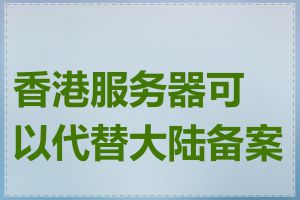 香港服务器可以代替大陆备案